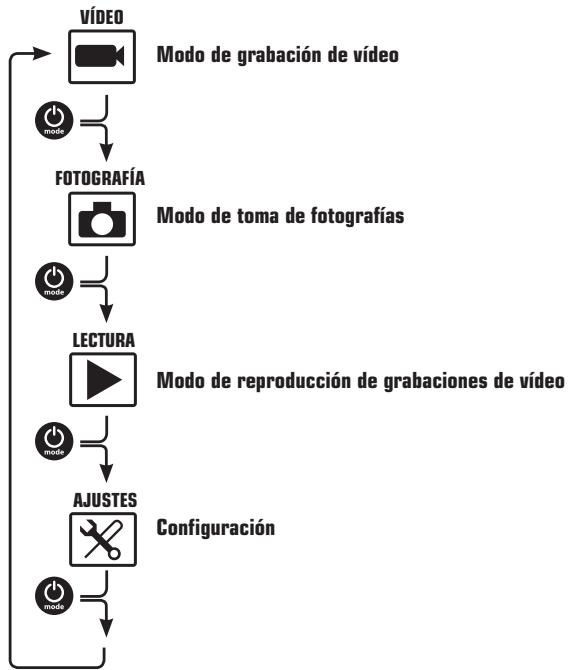 VÍDEO

Modo de grabación de vídeo

mode

FOTOGRAFÍA

Modo de toma de fotografías

mode

LECTURA

Modo de reproducción de grabaciones de vídeo

mode

AJUSTES

Configuración

mode